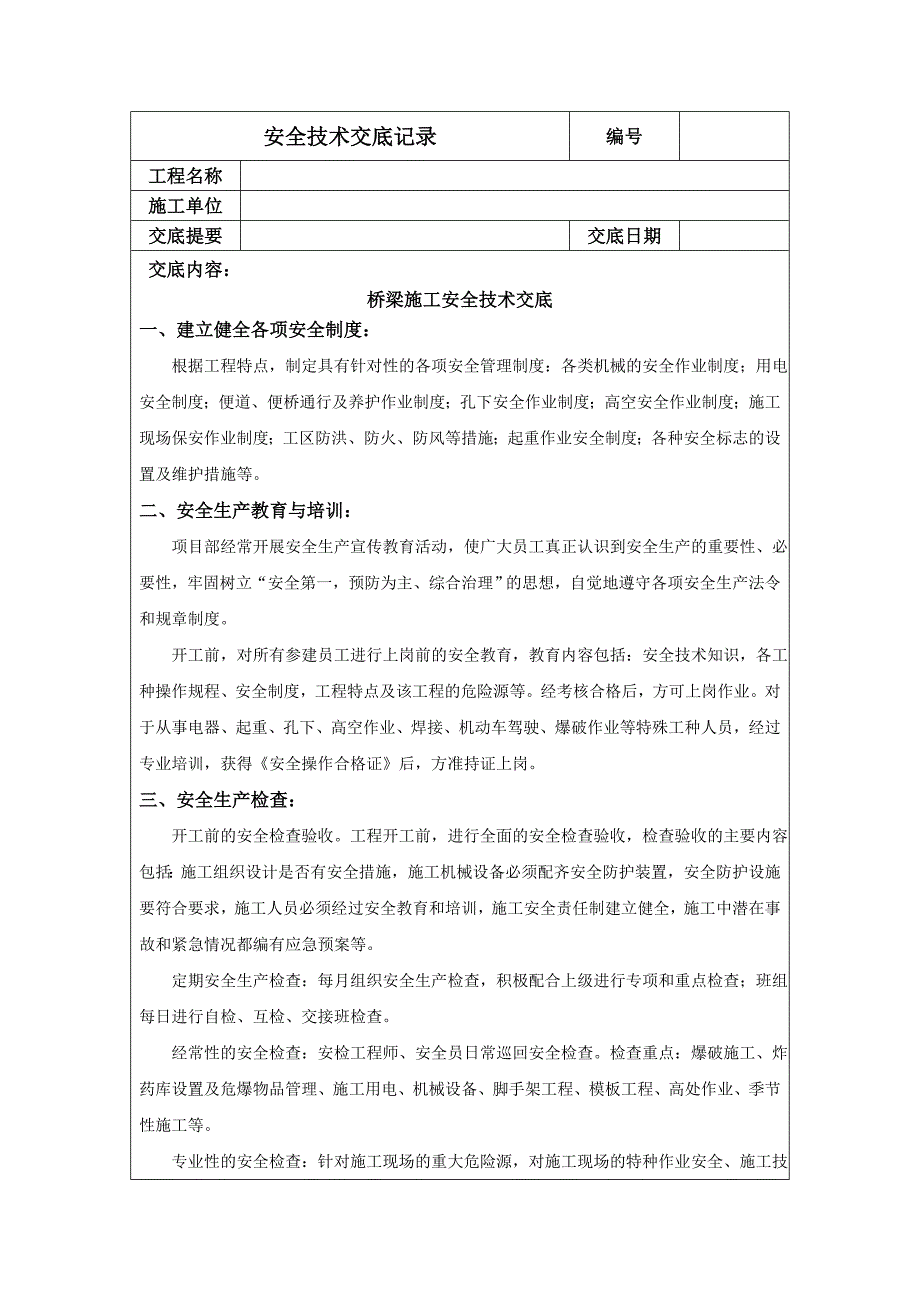 | 安全技术交底记录 | | 编号 | |
|---|---|---|---|
| 工程名称 | | | |
| 施工单位 | | | |
| 交底提要 | | 交底日期 | |

交底内容：

桥梁施工安全技术交底

一、建立健全各项安全制度：

根据工程特点，制定具有针对性的各项安全管理制度：各类机械的安全作业制度；用电安全制度；便道、便桥通行及养护作业制度；孔下安全作业制度；高空安全作业制度；施工现场保安作业制度；工区防洪、防火、防风等措施；起重作业安全制度；各种安全标志的设置及维护措施等。

二、安全生产教育与培训：

项目部经常开展安全生产宣传教育活动，使广大员工真正认识到安全生产的重要性、必要性，牢固树立“安全第一，预防为主、综合治理”的思想，自觉地遵守各项安全生产法令和规章制度。

开工前，对所有参建员工进行上岗前的安全教育，教育内容包括：安全技术知识，各工种操作规程、安全制度，工程特点及该工程的危险源等。经考核合格后，方可上岗作业。对于从事电器、起重、孔下、高空作业、焊接、机动车驾驶、爆破作业等特殊工种人员，经过专业培训，获得《安全操作合格证》后，方准持证上岗。

三、安全生产检查：

开工前的安全检查验收。工程开工前，进行全面的安全检查验收，检查验收的主要内容包括：施工组织设计是否有安全措施，施工机械设备必须配齐安全防护装置，安全防护设施要符合要求，施工人员必须经过安全教育和培训，施工安全责任制建立健全，施工中潜在事故和紧急情况都编有应急预案等。

定期安全生产检查：每月组织安全生产检查，积极配合上级进行专项和重点检查；班组每日进行自检、互检、交接班检查。

经常性的安全检查：安检工程师、安全员日常巡回安全检查。检查重点：爆破施工、炸药库设置及危爆物品管理、施工用电、机械设备、脚手架工程、模板工程、高处作业、季节性施工等。

专业性的安全检查：针对施工现场的重大危险源，对施工现场的特种作业安全、施工技